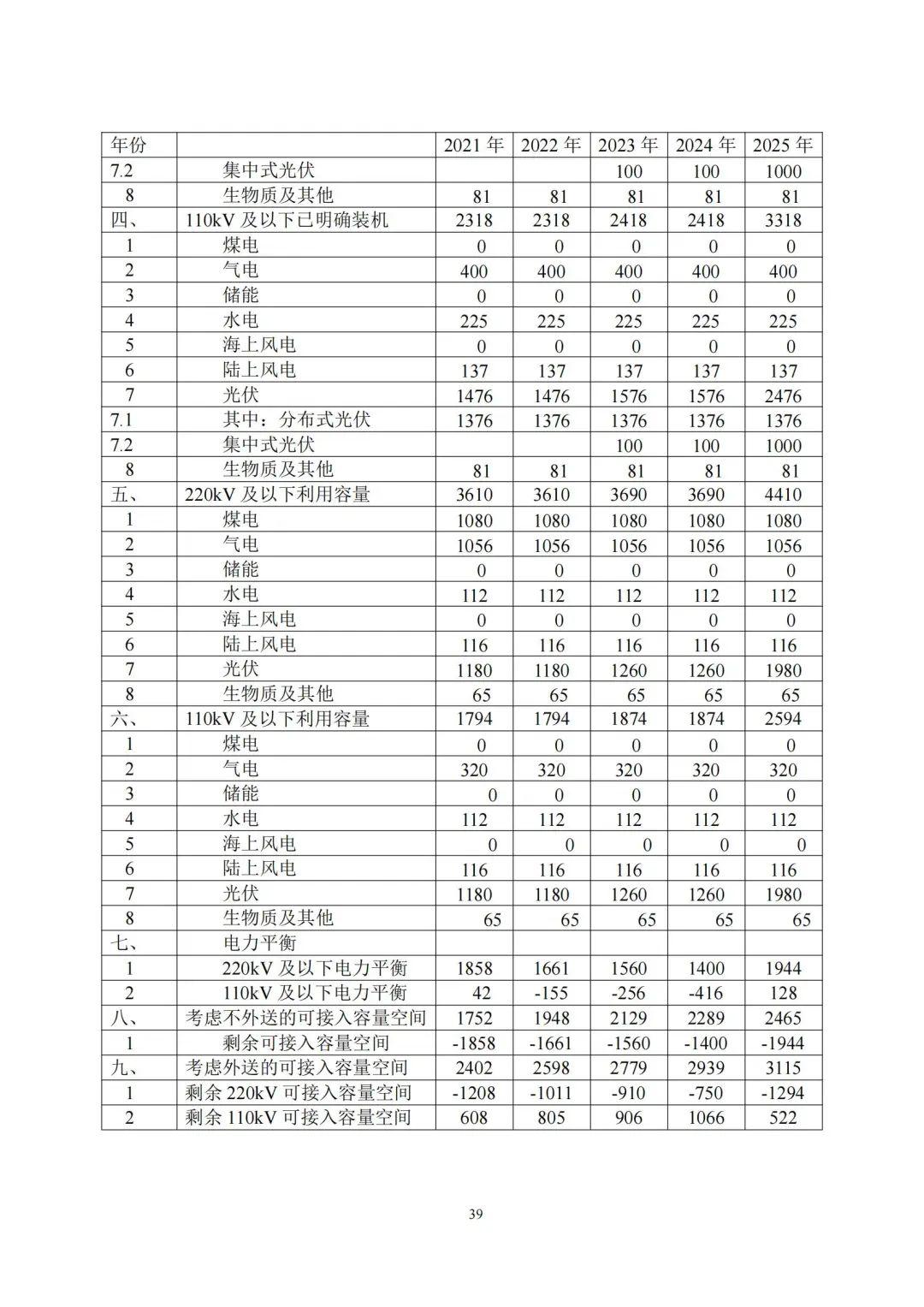 | 年份 |  | 2021 年 | 2022 年 | 2023 年 | 2024 年 | 2025 年 |
|---|---|---|---|---|---|---|
| 7.2 | 集中式光伏 |  |  | 100 | 100 | 1000 |
| 8 | 生物质及其他 | 81 | 81 | 81 | 81 | 81 |
| 四、 | 110kV 及以下已明确装机 | 2318 | 2318 | 2418 | 2418 | 3318 |
| 1 | 煤电 | 0 | 0 | 0 | 0 | 0 |
| 2 | 气电 | 400 | 400 | 400 | 400 | 400 |
| 3 | 储能 | 0 | 0 | 0 | 0 | 0 |
| 4 | 水电 | 225 | 225 | 225 | 225 | 225 |
| 5 | 海上风电 | 0 | 0 | 0 | 0 | 0 |
| 6 | 陆上风电 | 137 | 137 | 137 | 137 | 137 |
| 7 | 光伏 | 1476 | 1476 | 1576 | 1576 | 2476 |
| 7.1 | 其中：分布式光伏 | 1376 | 1376 | 1376 | 1376 | 1376 |
| 7.2 | 集中式光伏 |  |  | 100 | 100 | 1000 |
| 8 | 生物质及其他 | 81 | 81 | 81 | 81 | 81 |
| 五、 | 220kV 及以下利用容量 | 3610 | 3610 | 3690 | 3690 | 4410 |
| 1 | 煤电 | 1080 | 1080 | 1080 | 1080 | 1080 |
| 2 | 气电 | 1056 | 1056 | 1056 | 1056 | 1056 |
| 3 | 储能 | 0 | 0 | 0 | 0 | 0 |
| 4 | 水电 | 112 | 112 | 112 | 112 | 112 |
| 5 | 海上风电 | 0 | 0 | 0 | 0 | 0 |
| 6 | 陆上风电 | 116 | 116 | 116 | 116 | 116 |
| 7 | 光伏 | 1180 | 1180 | 1260 | 1260 | 1980 |
| 8 | 生物质及其他 | 65 | 65 | 65 | 65 | 65 |
| 六、 | 110kV 及以下利用容量 | 1794 | 1794 | 1874 | 1874 | 2594 |
| 1 | 煤电 | 0 | 0 | 0 | 0 | 0 |
| 2 | 气电 | 320 | 320 | 320 | 320 | 320 |
| 3 | 储能 | 0 | 0 | 0 | 0 | 0 |
| 4 | 水电 | 112 | 112 | 112 | 112 | 112 |
| 5 | 海上风电 | 0 | 0 | 0 | 0 | 0 |
| 6 | 陆上风电 | 116 | 116 | 116 | 116 | 116 |
| 7 | 光伏 | 1180 | 1180 | 1260 | 1260 | 1980 |
| 8 | 生物质及其他 | 65 | 65 | 65 | 65 | 65 |
| 七、 | 电力平衡 |  |  |  |  |  |
| 1 | 220kV 及以下电力平衡 | 1858 | 1661 | 1560 | 1400 | 1944 |
| 2 | 110kV 及以下电力平衡 | 42 | -155 | -256 | -416 | 128 |
| 八、 | 考虑不外送的可接入容量空间 | 1752 | 1948 | 2129 | 2289 | 2465 |
| 1 | 剩余可接入容量空间 | -1858 | -1661 | -1560 | -1400 | -1944 |
| 九、 | 考虑外送的可接入容量空间 | 2402 | 2598 | 2779 | 2939 | 3115 |
| 1 | 剩余 220kV 可接入容量空间 | -1208 | -1011 | -910 | -750 | -1294 |
| 2 | 剩余 110kV 可接入容量空间 | 608 | 805 | 906 | 1066 | 522 |

39